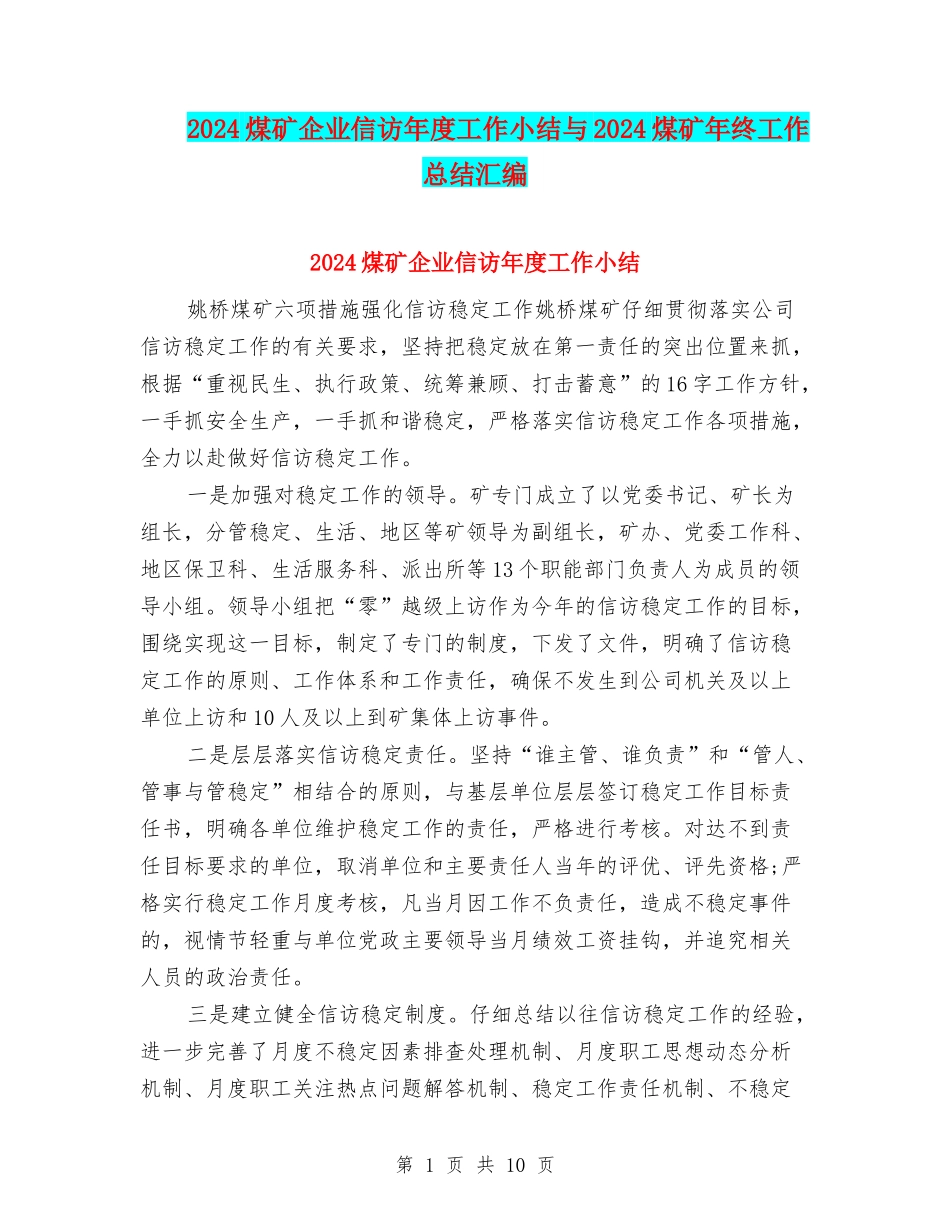 2024煤矿企业信访年度工作小结与2024煤矿年终工作总结汇编

2024煤矿企业信访年度工作小结

姚桥煤矿六项措施强化信访稳定工作姚桥煤矿仔细贯彻落实公司信访稳定工作的有关要求，坚持把稳定放在第一责任的突出位置来抓，根据“重视民生、执行政策、统筹兼顾、打击蓄意”的16字工作方针，一手抓安全生产，一手抓和谐稳定，严格落实信访稳定工作各项措施，全力以赴做好信访稳定工作。

一是加强对稳定工作的领导。矿专门成立了以党委书记、矿长为组长，分管稳定、生活、地区等矿领导为副组长，矿办、党委工作科、地区保卫科、生活服务科、派出所等13个职能部门负责人为成员的领导小组。领导小组把“零”越级上访作为今年的信访稳定工作的目标，围绕实现这一目标，制定了专门的制度，下发了文件，明确了信访稳定工作的原则、工作体系和工作责任，确保不发生到公司机关及以上单位上访和10人及以上到矿集体上访事件。

二是层层落实信访稳定责任。坚持“谁主管、谁负责”和“管人、管事与管稳定”相结合的原则，与基层单位层层签订稳定工作目标责任书，明确各单位维护稳定工作的责任，严格进行考核。对达不到责任目标要求的单位，取消单位和主要责任人当年的评优、评先资格;严格实行稳定工作月度考核，凡当月因工作不负责任，造成不稳定事件的，视情节轻重与单位党政主要领导当月绩效工资挂钩，并追究相关人员的政治责任。

三是建立健全信访稳定制度。仔细总结以往信访稳定工作的经验，进一步完善了月度不稳定因素排查处理机制、月度职工思想动态分析机制、月度职工关注热点问题解答机制、稳定工作责任机制、不稳定

第 1 页 共 10 页